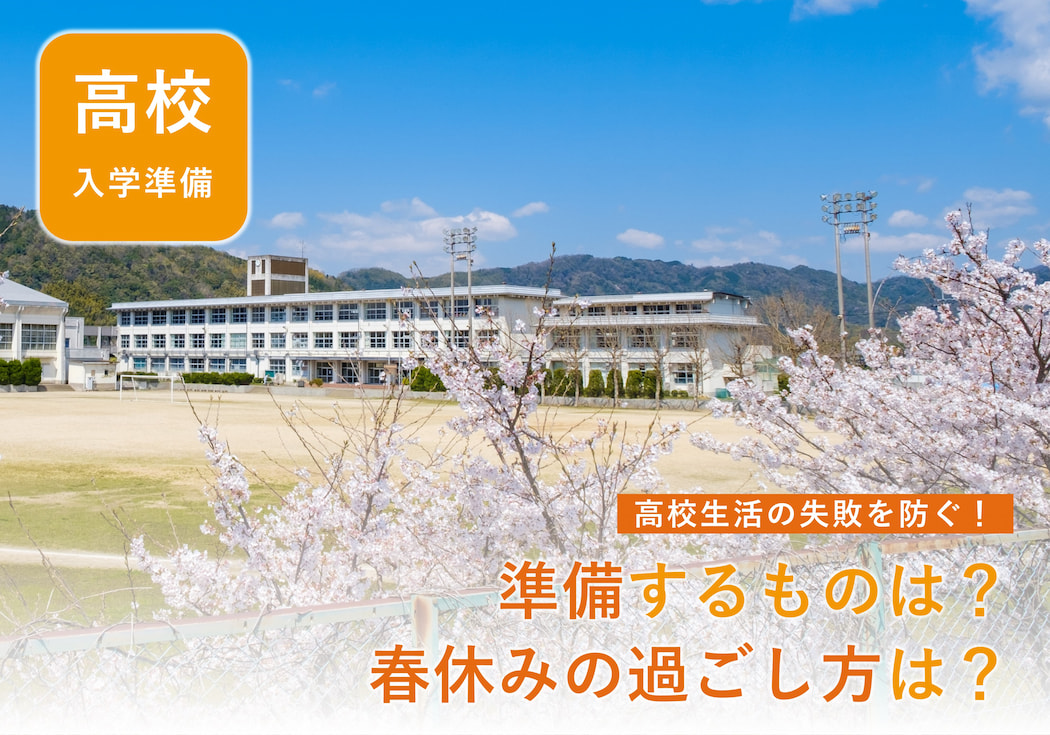 高校
入学準備

高校生活の失敗を防ぐ！

準備するものは？
春休みの過ごし方は？